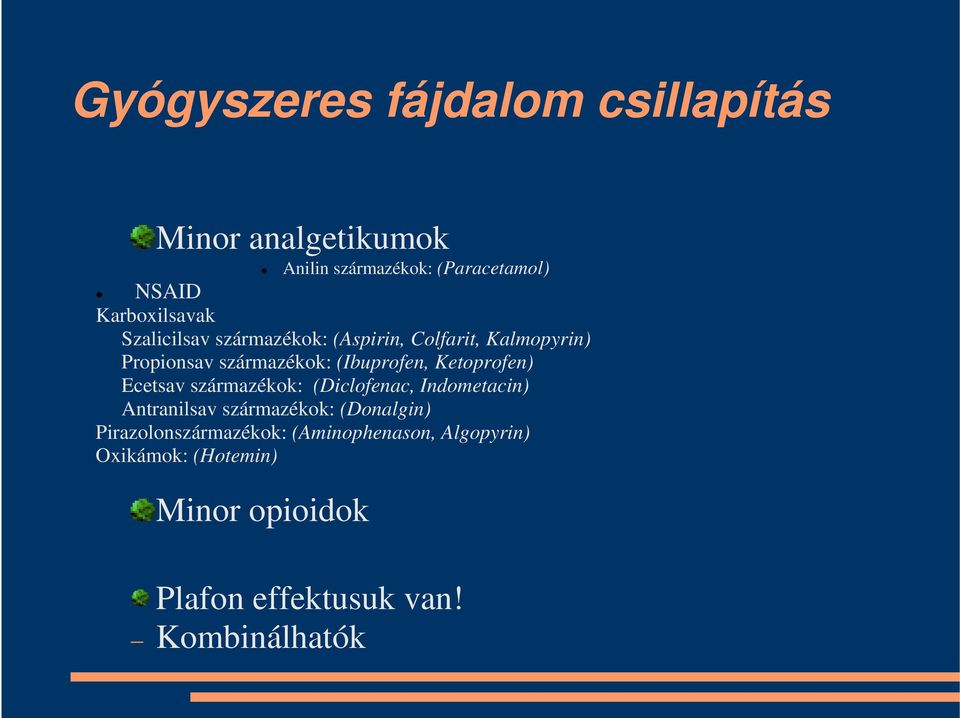 Gyógyszeres fájdalom csillapítás

Minor analgetikumok

Anilin származékok: (Paracetamol)

NSAID

Karboxilsavak

Szalicilsav származékok: (Aspirin, Colfarit, Kalmopyrin)

Propionsav származékok: (Ibuprofen, Ketoprofen)

Ecetsav származékok: (Diclofenac, Indometacin)

Antranilsav származékok: (Donalgin)

Pirazolonszármazékok: (Aminophenason, Algopyrin)

Oxikámok: (Hotemin)

Minor opioidok

Plafon effektusuk van!

– Kombinálhatók